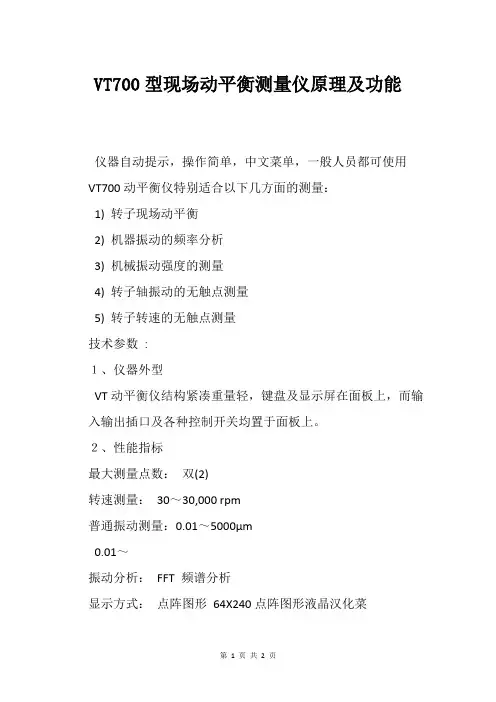 VT700 型现场动平衡测量仪原理及功能

仪器自动提示，操作简单，中文菜单，一般人员都可使用

VT700 动平衡仪特别适合以下几方面的测量：

1) 转子现场动平衡

2) 机器振动的频率分析

3) 机械振动强度的测量

4) 转子轴振动的无触点测量

5) 转子转速的无触点测量

技术参数：

1、仪器外型

VT 动平衡仪结构紧凑重量轻，键盘及显示屏在面板上，而输入输出插口及各种控制开关均置于面板上。

2、性能指标

最大测量点数： 双(2)

转速测量： 30～30,000 rpm

普通振动测量：0.01～5000μm

0.01～

振动分析： FFT 频谱分析

显示方式： 点阵图形 64X240 点阵图形液晶汉化菜

第 1 页 共 2 页